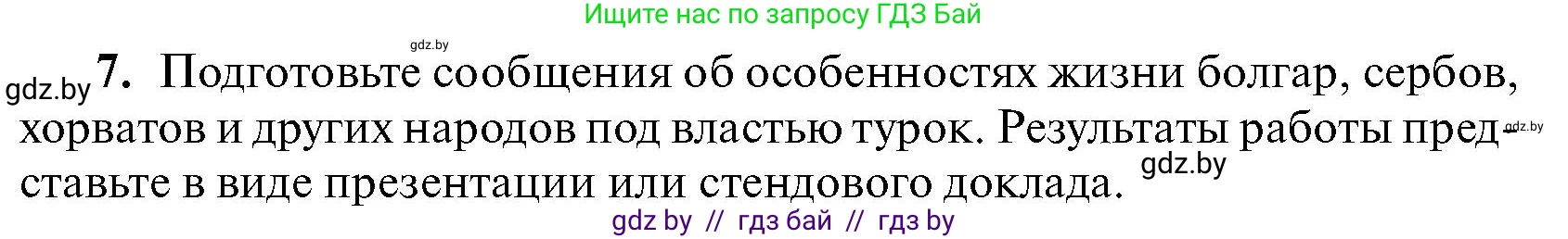 Ищите нас по запросу ГДЗ Бай

gdz.by

gdz.by 7. Подготовьте сообщения об особенностях жизни болгар, сербов, хорватов и других народов под властью турок. Результаты работы представьте в виде презентации или стендового доклада.

gdz.by

gdz.by

gdz by // гдз бай // гдз by